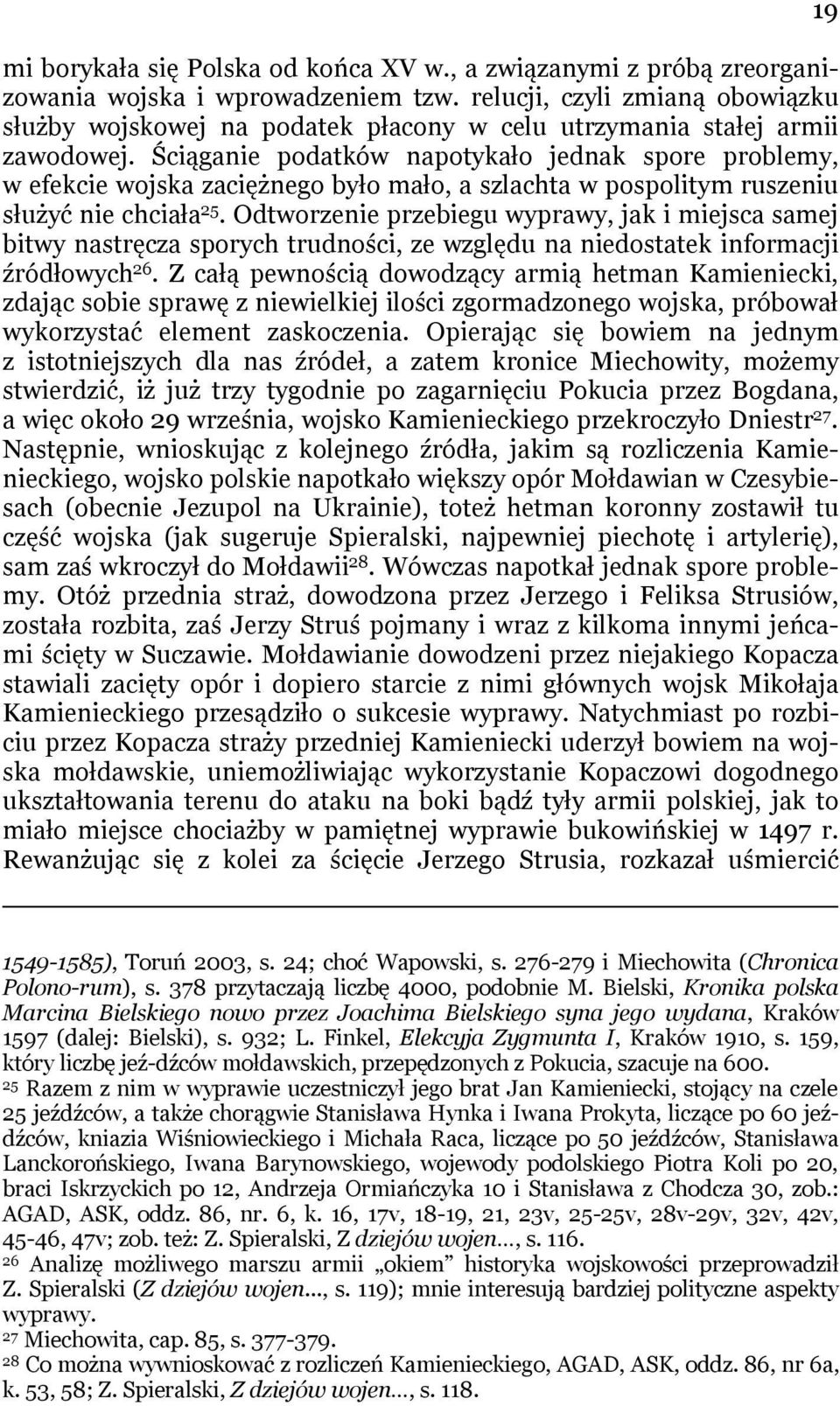 19

mi borykała się Polska od końca XV w., a związanymi z próbą zreorganizowania wojska i wprowadzeniem tzw. relucji, czyli zmianą obowiązku służby wojskowej na podatek płacony w celu utrzymania stałej armii zawodowej. Ściąganie podatków napotykało jednak spore problemy, w efekcie wojska zaciężnego było mało, a szlachta w pospolitym ruszeniu służyć nie chciała$^{25}$. Odtworzenie przebiegu wyprawy, jak i miejsca samej bitwy nastręcza sporych trudności, ze względu na niedostatek informacji źródłowych$^{26}$. Z całą pewnością dowodzący armią hetman Kamieniecki, zdając sobie sprawę z niewielkiej ilości zgormadzonego wojska, próbował wykorzystać element zaskoczenia. Opierając się bowiem na jednym z istotniejszych dla nas źródeł, a zatem kronice Miechowity, możemy stwierdzić, iż już trzy tygodnie po zagarnięciu Pokucia przez Bogdana, a więc około 29 września, wojsko Kamienieckiego przekroczyło Dniestr$^{27}$. Następnie, wnioskując z kolejnego źródła, jakim są rozliczenia Kamienieckiego, wojsko polskie napotkało większy opór Mołdawian w Czesybiesach (obecnie Jezupol na Ukrainie), toteż hetman koronny zostawił tu część wojska (jak sugeruje Spieralski, najpewniej piechotę i artylerię), sam zaś wkroczył do Mołdawii$^{28}$. Wówczas napotkał jednak spore problemy. Otóż przednia straż, dowodzona przez Jerzego i Feliksa Strusiów, została rozbita, zaś Jerzy Struś pojmany i wraz z kilkoma innymi jeńcami ścięty w Suczawie. Mołdawianie dowodzeni przez niejakiego Kopacza stawiali zacięty opór i dopiero starcie z nimi głównych wojsk Mikołaja Kamienieckiego przesądziło o sukcesie wyprawy. Natychmiast po rozbiciu przez Kopacza straży przedniej Kamieniecki uderzył bowiem na wojska mołdawskie, uniemożliwiając wykorzystanie Kopaczowi dogodnego ukształtowania terenu do ataku na boki bądź tyły armii polskiej, jak to miało miejsce chociażby w pamiętnej wyprawie bukowińskiej w 1497 r. Rewanżując się z kolei za ścięcie Jerzego Strusia, rozkazał uśmiercić

1549-1585), Toruń 2003, s. 24; choć Wapowski, s. 276-279 i Miechowita (Chronica Polono-rum), s. 378 przytaczają liczbę 4000, podobnie M. Bielski, Kronika polska Marcina Bielskiego nowo przez Joachima Bielskiego syna jego wydana, Kraków 1597 (dalej: Bielski), s. 932; L. Finkel, Elekcyja Zygmunta I, Kraków 1910, s. 159, który liczbę jeź-dźców mołdawskich, przepędzonych z Pokucia, szacuje na 600.
$^{25}$ Razem z nim w wyprawie uczestniczył jego brat Jan Kamieniecki, stojący na czele 25 jeźdźców, a także chorągwie Stanisława Hynka i Iwana Prokyta, liczące po 60 jeźdźców, kniazia Wiśniowieckiego i Michała Raca, liczące po 50 jeźdźców, Stanisława Lanckorońskiego, Iwana Barynowskiego, wojewody podolskiego Piotra Koli po 20, braci Iskrzyckich po 12, Andrzeja Ormiańczyka 10 i Stanisława z Chodcza 30, zob.: AGAD, ASK, oddz. 86, nr. 6, k. 16, 17v, 18-19, 21, 23v, 25-25v, 28v-29v, 32v, 42v, 45-46, 47v; zob. też: Z. Spieralski, Z dziejów wojen…, s. 116.
$^{26}$ Analizę możliwego marszu armii „okiem” historyka wojskowości przeprowadził Z. Spieralski (Z dziejów wojen..., s. 119); mnie interesują bardziej polityczne aspekty wyprawy.
$^{27}$ Miechowita, cap. 85, s. 377-379.
$^{28}$ Co można wywnioskować z rozliczeń Kamienieckiego, AGAD, ASK, oddz. 86, nr 6a, k. 53, 58; Z. Spieralski, Z dziejów wojen…, s. 118.